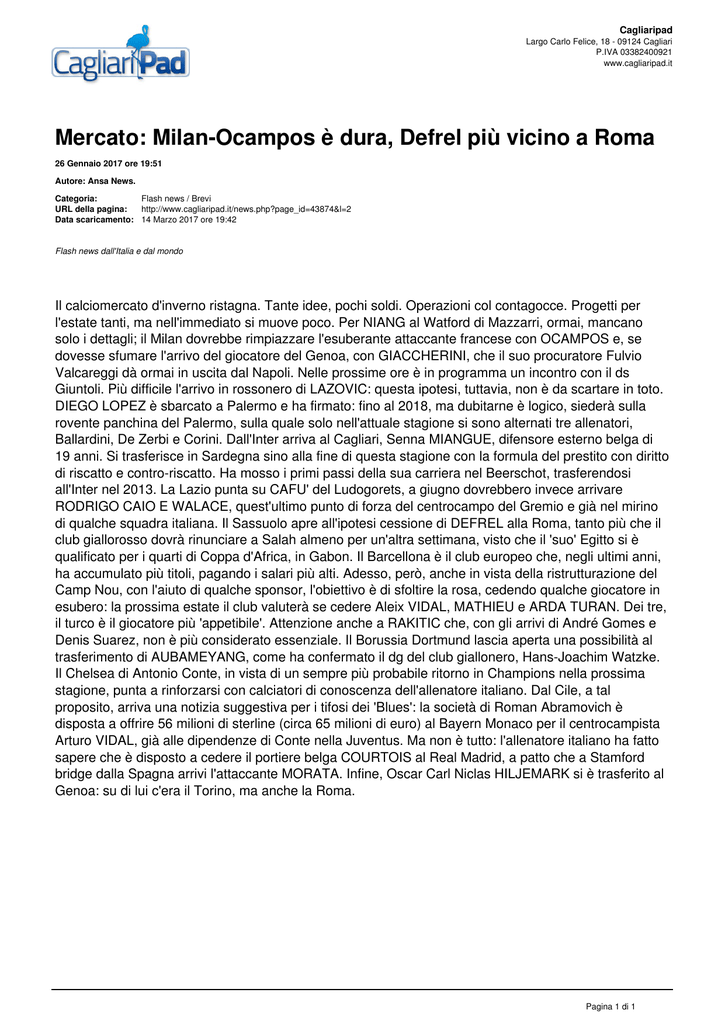 CagliariPad

Cagliaripad
Largo Carlo Felice, 18 - 09124 Cagliari
P.IVA 03382400921
www.cagliaripad.it

Mercato: Milan-Ocampos è dura, Defrel più vicino a Roma

26 Gennaio 2017 ore 19:51

Autore: Ansa News.

Categoria: Flash news / Brevi
URL della pagina: http://www.cagliaripad.it/news.php?page_id=43874&l=2
Data scaricamento: 14 Marzo 2017 ore 19:42

Flash news dall'Italia e dal mondo

Il calciomercato d'inverno ristagna. Tante idee, pochi soldi. Operazioni col contagocce. Progetti per l'estate tanti, ma nell'immediato si muove poco. Per NIANG al Watford di Mazzarri, ormai, mancano solo i dettagli; il Milan dovrebbe rimpiazzare l'esuberante attaccante francese con OCAMPOS e, se dovesse sfumare l'arrivo del giocatore del Genoa, con GIACCHERINI, che il suo procuratore Fulvio Valcareggi dà ormai in uscita dal Napoli. Nelle prossime ore è in programma un incontro con il ds Giuntoli. Più difficile l'arrivo in rossonero di LAZOVIC: questa ipotesi, tuttavia, non è da scartare in toto. DIEGO LOPEZ è sbarcato a Palermo e ha firmato: fino al 2018, ma dubitarne è logico, siederà sulla rovente panchina del Palermo, sulla quale solo nell'attuale stagione si sono alternati tre allenatori, Ballardini, De Zerbi e Corini. Dall'Inter arriva al Cagliari, Senna MIANGUE, difensore esterno belga di 19 anni. Si trasferisce in Sardegna sino alla fine di questa stagione con la formula del prestito con diritto di riscatto e contro-riscatto. Ha mosso i primi passi della sua carriera nel Beerschot, trasferendosi all'Inter nel 2013. La Lazio punta su CAFU' del Ludogorets, a giugno dovrebbero invece arrivare RODRIGO CAIO E WALACE, quest'ultimo punto di forza del centrocampo del Gremio e già nel mirino di qualche squadra italiana. Il Sassuolo apre all'ipotesi cessione di DEFREL alla Roma, tanto più che il club giallorosso dovrà rinunciare a Salah almeno per un'altra settimana, visto che il 'suo' Egitto si è qualificato per i quarti di Coppa d'Africa, in Gabon. Il Barcellona è il club europeo che, negli ultimi anni, ha accumulato più titoli, pagando i salari più alti. Adesso, però, anche in vista della ristrutturazione del Camp Nou, con l'aiuto di qualche sponsor, l'obiettivo è di sfoltire la rosa, cedendo qualche giocatore in esubero: la prossima estate il club valuterà se cedere Aleix VIDAL, MATHIEU e ARDA TURAN. Dei tre, il turco è il giocatore più 'appetibile'. Attenzione anche a RAKITIC che, con gli arrivi di André Gomes e Denis Suarez, non è più considerato essenziale. Il Borussia Dortmund lascia aperta una possibilità al trasferimento di AUBAMEYANG, come ha confermato il dg del club giallonero, Hans-Joachim Watzke. Il Chelsea di Antonio Conte, in vista di un sempre più probabile ritorno in Champions nella prossima stagione, punta a rinforzarsi con calciatori di conoscenza dell'allenatore italiano. Dal Cile, a tal proposito, arriva una notizia suggestiva per i tifosi dei 'Blues': la società di Roman Abramovich è disposta a offrire 56 milioni di sterline (circa 65 milioni di euro) al Bayern Monaco per il centrocampista Arturo VIDAL, già alle dipendenze di Conte nella Juventus. Ma non è tutto: l'allenatore italiano ha fatto sapere che è disposto a cedere il portiere belga COURTOIS al Real Madrid, a patto che a Stamford bridge dalla Spagna arrivi l'attaccante MORATA. Infine, Oscar Carl Niclas HILJEMARK si è trasferito al Genoa: su di lui c'era il Torino, ma anche la Roma.

Pagina 1 di 1